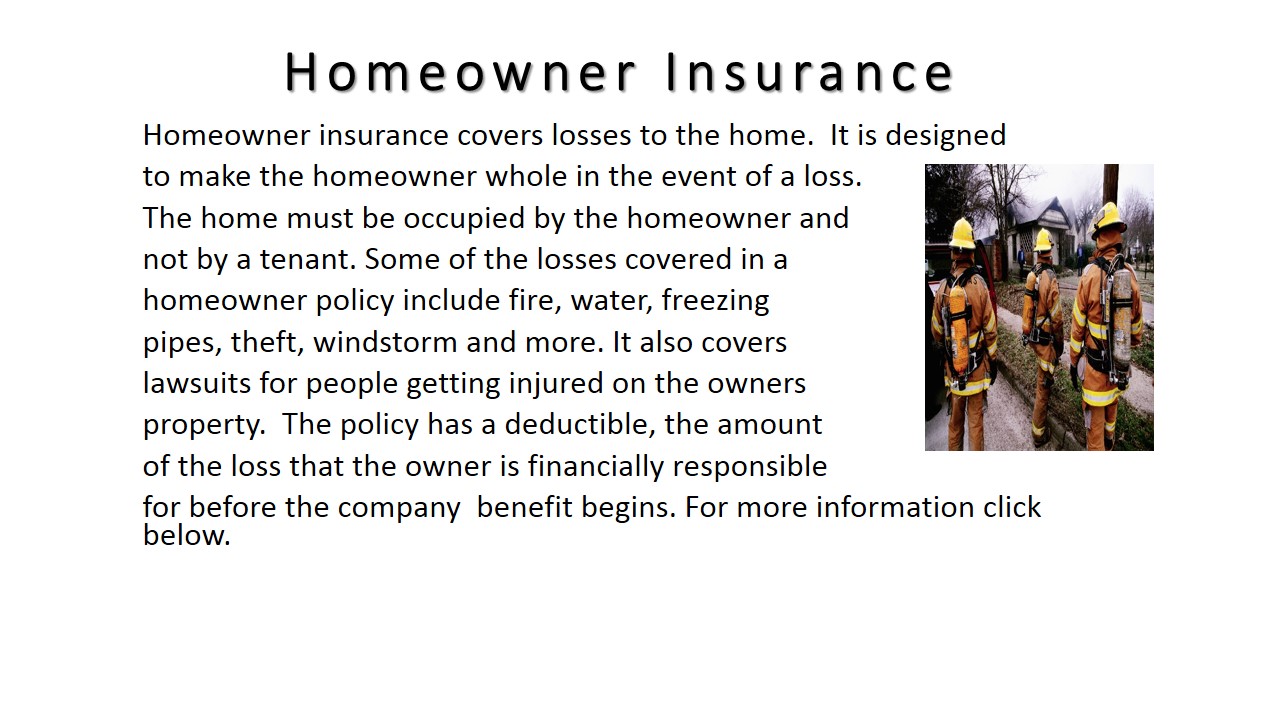 Homeowner Insurance

Homeowner insurance covers losses to the home.  It is designed to make the homeowner whole in the event of a loss. The home must be occupied by the homeowner and not by a tenant. Some of the losses covered in a homeowner policy include fire, water, freezing pipes, theft, windstorm and more. It also covers lawsuits for people getting injured on the owners property.  The policy has a deductible, the amount of the loss that the owner is financially responsible for before the company  benefit begins. For more information click below.